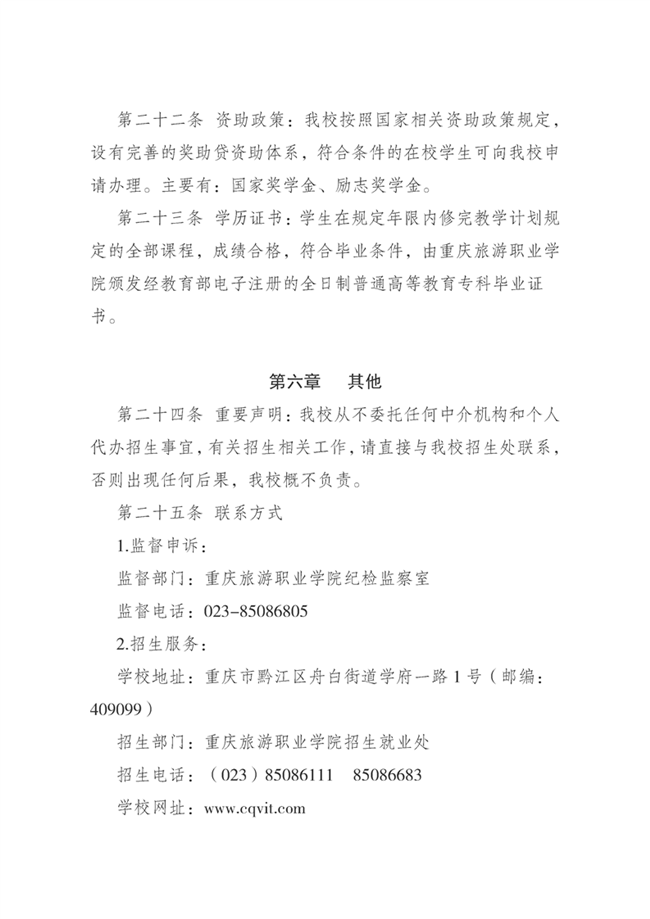 第二十二条 资助政策：我校按照国家相关资助政策规定，设有完善的奖助贷资助体系，符合条件的在校学生可向我校申请办理。主要有：国家奖学金、励志奖学金。

第二十三条 学历证书：学生在规定年限内修完教学计划规定的全部课程，成绩合格，符合毕业条件，由重庆旅游职业学院颁发经教育部电子注册的全日制普通高等教育专科毕业证书。

第六章 其他

第二十四条 重要声明：我校从不委托任何中介机构和个人代办招生事宜，有关招生相关工作，请直接与我校招生处联系，否则出现任何后果，我校概不负责。

第二十五条 联系方式

1.监督申诉：

监督部门：重庆旅游职业学院纪检监察室

监督电话：023-85086805

2.招生服务：

学校地址：重庆市黔江区舟白街道学府一路1号（邮编：409099）

招生部门：重庆旅游职业学院招生就业处

招生电话：（023）85086111 85086683

学校网址：www.cqvit.com